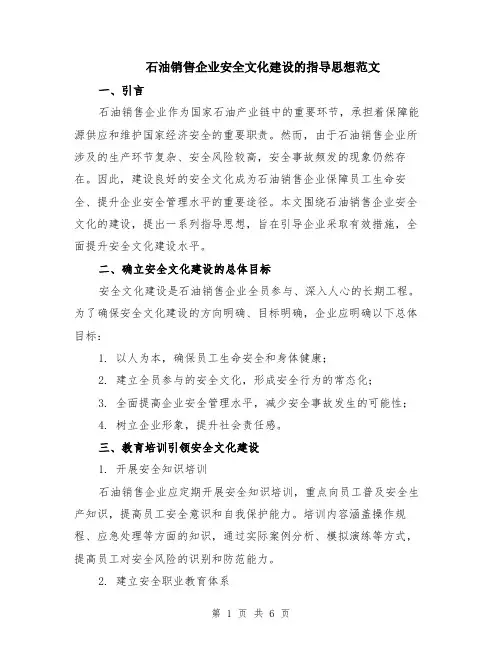 石油销售企业安全文化建设的指导思想范文

一、引言

石油销售企业作为国家石油产业链中的重要环节，承担着保障能源供应和维护国家经济安全的重要职责。然而，由于石油销售企业所涉及的生产环节复杂、安全风险较高，安全事故频发的现象仍然存在。因此，建设良好的安全文化成为石油销售企业保障员工生命安全、提升企业安全管理水平的重要途径。本文围绕石油销售企业安全文化的建设，提出一系列指导思想，旨在引导企业采取有效措施，全面提升安全文化建设水平。

二、确立安全文化建设的总体目标

安全文化建设是石油销售企业全员参与、深入人心的长期工程。为了确保安全文化建设的方向明确、目标明确，企业应明确以下总体目标：

1. 以人为本，确保员工生命安全和身体健康；

2. 建立全员参与的安全文化，形成安全行为的常态化；

3. 全面提高企业安全管理水平，减少安全事故发生的可能性；

4. 树立企业形象，提升社会责任感。

三、教育培训引领安全文化建设

1. 开展安全知识培训

石油销售企业应定期开展安全知识培训，重点向员工普及安全生产知识，提高员工安全意识和自我保护能力。培训内容涵盖操作规程、应急处理等方面的知识，通过实际案例分析、模拟演练等方式，提高员工对安全风险的识别和防范能力。

2. 建立安全职业教育体系

第 1 页 共 6 页